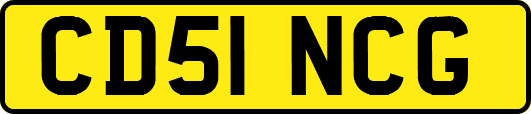 CD51 NCG